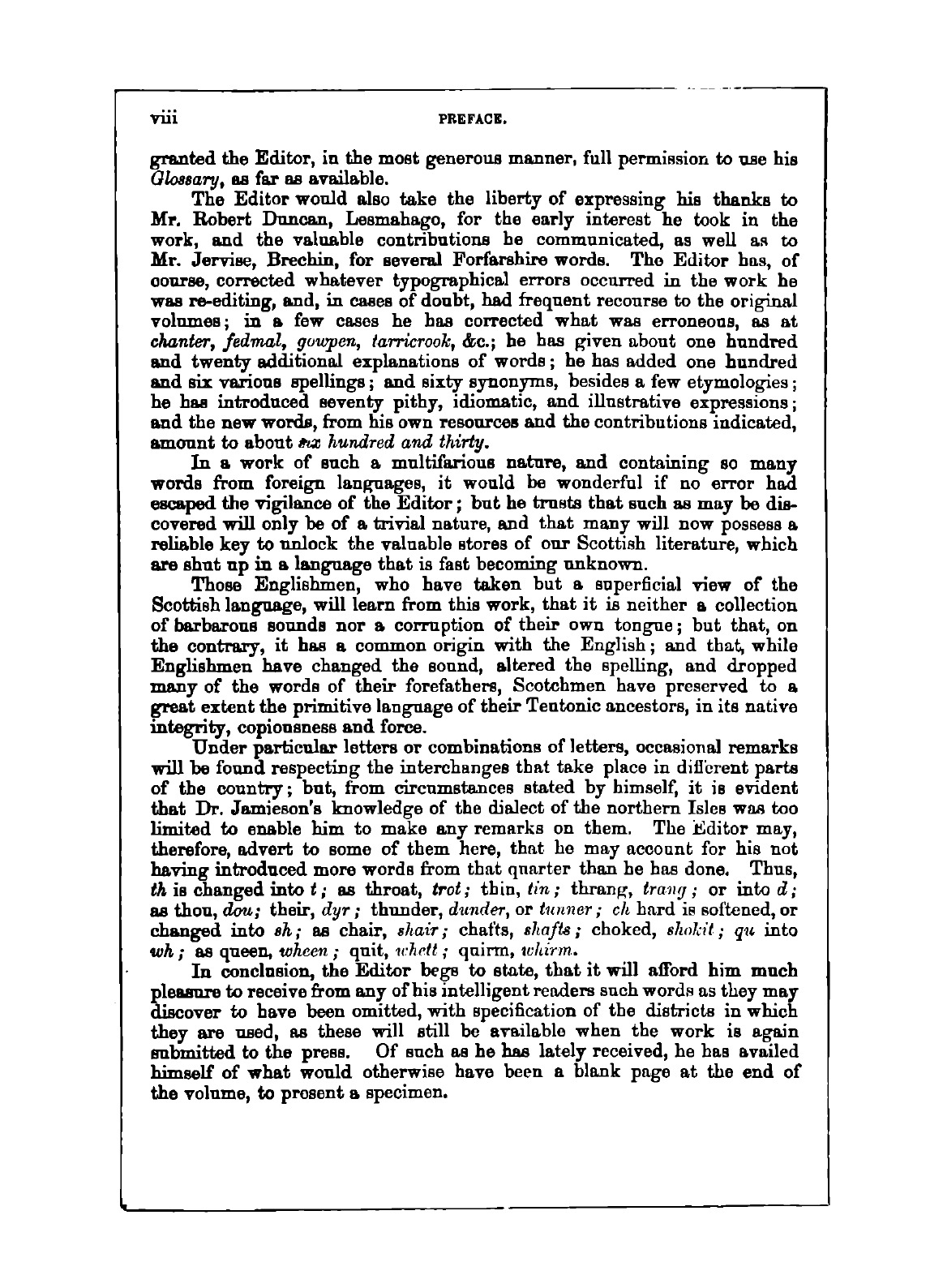 viii PREFACE.

granted the Editor, in the most generous manner, full permission to use his Glossary, as far as available.

The Editor would also take the liberty of expressing his thanks to Mr. Robert Duncan, Lesmahago, for the early interest he took in the work, and the valuable contributions he communicated, as well as to Mr. Jervise, Brechin, for several Forfarshire words. The Editor has, of course, corrected whatever typographical errors occurred in the work he was re-editing, and, in cases of doubt, had frequent recourse to the original volumes; in a few cases he has corrected what was erroneous, as at chanter, fedmal, gowpen, tarricrook, &c.; he has given about one hundred and twenty additional explanations of words; he has added one hundred and six various spellings; and sixty synonyms, besides a few etymologies; he has introduced seventy pithy, idiomatic, and illustrative expressions; and the new words, from his own resources and the contributions indicated, amount to about six hundred and thirty.

In a work of such a multifarious nature, and containing so many words from foreign languages, it would be wonderful if no error had escaped the vigilance of the Editor; but he trusts that such as may be discovered will only be of a trivial nature, and that many will now possess a reliable key to unlock the valuable stores of our Scottish literature, which are shut up in a language that is fast becoming unknown.

Those Englishmen, who have taken but a superficial view of the Scottish language, will learn from this work, that it is neither a collection of barbarous sounds nor a corruption of their own tongue; but that, on the contrary, it has a common origin with the English; and that, while Englishmen have changed the sound, altered the spelling, and dropped many of the words of their forefathers, Scotchmen have preserved to a great extent the primitive language of their Teutonic ancestors, in its native integrity, copiousness and force.

Under particular letters or combinations of letters, occasional remarks will be found respecting the interchanges that take place in different parts of the country; but, from circumstances stated by himself, it is evident that Dr. Jamieson's knowledge of the dialect of the northern Isles was too limited to enable him to make any remarks on them. The Editor may, therefore, advert to some of them here, that he may account for his not having introduced more words from that quarter than he has done. Thus, th is changed into t; as throat, trot; thin, tin; thrang, trang; or into d; as thou, dou; their, dyr; thunder, dunder, or tunner; ch hard is softened, or changed into sh; as chair, shair; chafts, shafts; choked, shokit; qu into wh; as queen, wheen; quit, whett; quirm, whirm.

In conclusion, the Editor begs to state, that it will afford him much pleasure to receive from any of his intelligent readers such words as they may discover to have been omitted, with specification of the districts in which they are used, as these will still be available when the work is again submitted to the press. Of such as he has lately received, he has availed himself of what would otherwise have been a blank page at the end of the volume, to present a specimen.